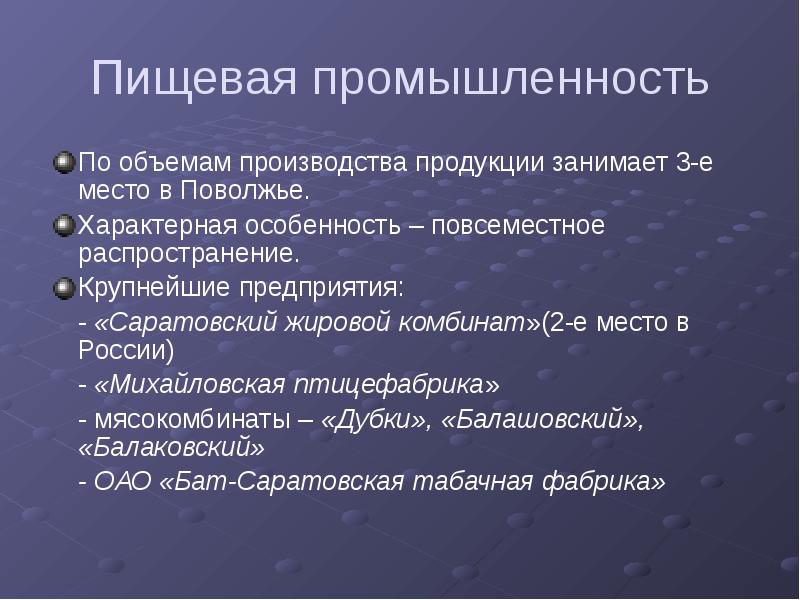 Пищевая промышленность

По объемам производства продукции занимает 3-е место в Поволжье.

Характерная особенность – повсеместное распространение.

Крупнейшие предприятия:

- «Саратовский жировой комбинат»(2-е место в России)

- «Михайловская птицефабрика»

- мясокомбинаты – «Дубки», «Балашовский», «Балаковский»

- ОАО «Бат-Саратовская табачная фабрика»